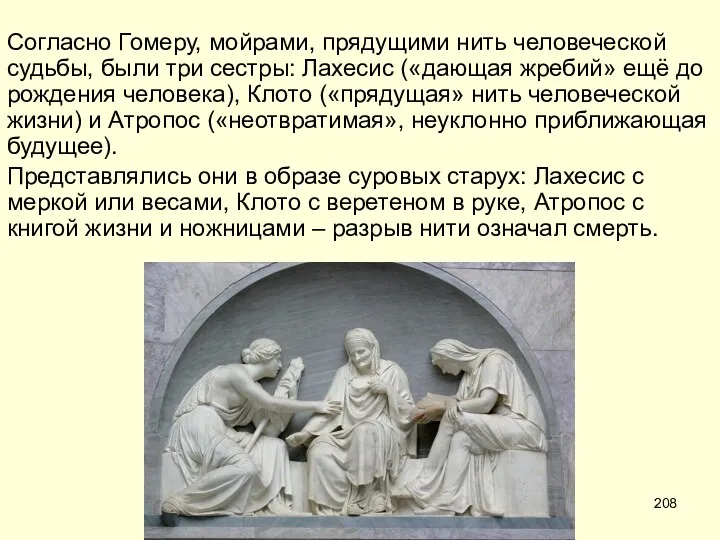 Согласно Гомеру, мойрами, прядущими нить человеческой судьбы, были три сестры: Лахесис («дающая жребий» ещё до рождения человека), Клото («прядущая» нить человеческой жизни) и Атропос («неотвратимая», неуклонно приближающая будущее).

Представлялись они в образе суровых старух: Лахесис с меркой или весами, Клото с веретеном в руке, Атропос с книгой жизни и ножницами – разрыв нити означал смерть.

208